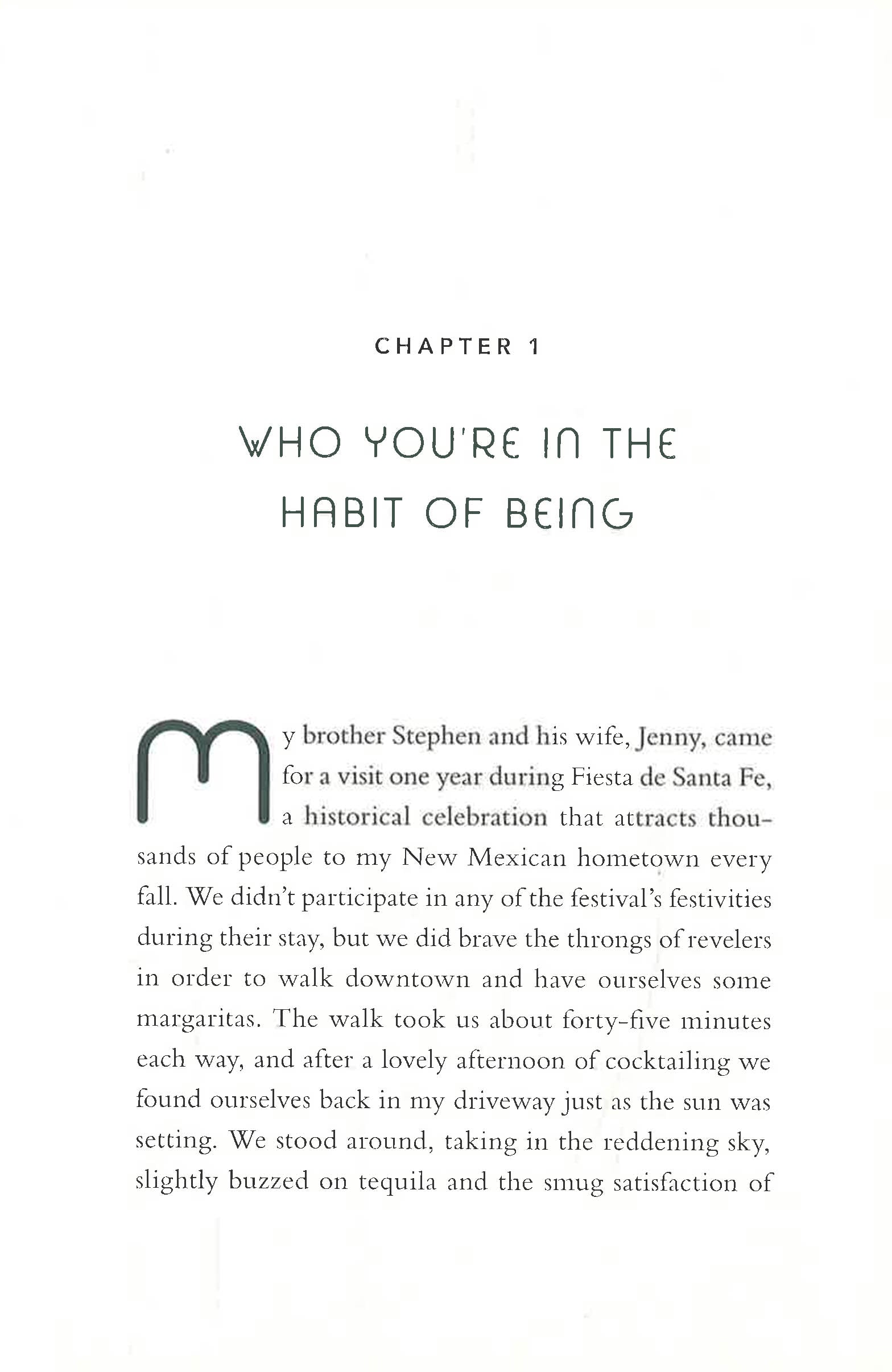 CHAPTER 1

WHO YOU'RE IN THE HABIT OF BEING

My brother Stephen and his wife, Jenny, came for a visit one year during Fiesta de Santa Fe, a historical celebration that attracts thousands of people to my New Mexican hometown every fall. We didn't participate in any of the festival's festivities during their stay, but we did brave the throngs of revelers in order to walk downtown and have ourselves some margaritas. The walk took us about forty-five minutes each way, and after a lovely afternoon of cocktailing we found ourselves back in my driveway just as the sun was setting. We stood around, taking in the reddening sky, slightly buzzed on tequila and the smug satisfaction of